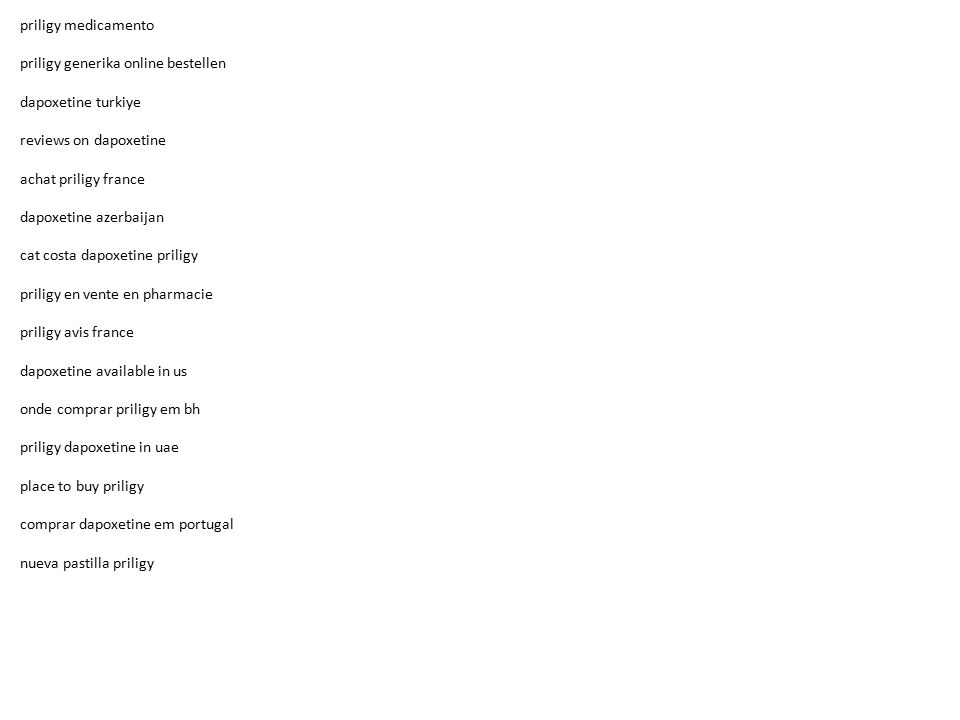 priligy medicamento

priligy generika online bestellen

dapoxetine turkiye

reviews on dapoxetine

achat priligy france

dapoxetine azerbaijan

cat costa dapoxetine priligy

priligy en vente en pharmacie

priligy avis france

dapoxetine available in us

onde comprar priligy em bh

priligy dapoxetine in uae

place to buy priligy

comprar dapoxetine em portugal

nueva pastilla priligy